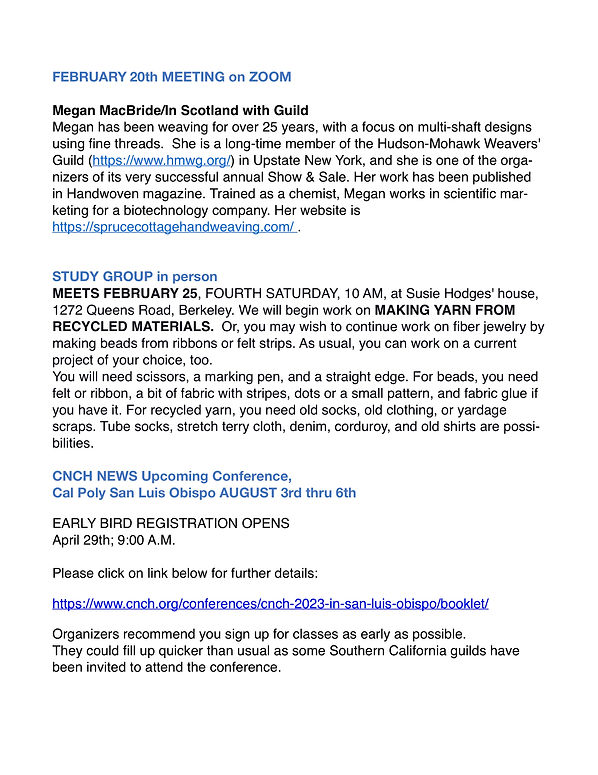 FEBRUARY 20th MEETING on ZOOM

Megan MacBride/In Scotland with Guild
Megan has been weaving for over 25 years, with a focus on multi-shaft designs using fine threads. She is a long-time member of the Hudson-Mohawk Weavers' Guild (https://www.hmwg.org/) in Upstate New York, and she is one of the organizers of its very successful annual Show & Sale. Her work has been published in Handwoven magazine. Trained as a chemist, Megan works in scientific marketing for a biotechnology company. Her website is https://sprucecottagehandweaving.com/ .

STUDY GROUP in person
MEETS FEBRUARY 25, FOURTH SATURDAY, 10 AM, at Susie Hodges' house, 1272 Queens Road, Berkeley. We will begin work on MAKING YARN FROM RECYCLED MATERIALS. Or, you may wish to continue work on fiber jewelry by making beads from ribbons or felt strips. As usual, you can work on a current project of your choice, too.
You will need scissors, a marking pen, and a straight edge. For beads, you need felt or ribbon, a bit of fabric with stripes, dots or a small pattern, and fabric glue if you have it. For recycled yarn, you need old socks, old clothing, or yardage scraps. Tube socks, stretch terry cloth, denim, corduroy, and old shirts are possibilities.

CNCH NEWS Upcoming Conference,
Cal Poly San Luis Obispo AUGUST 3rd thru 6th

EARLY BIRD REGISTRATION OPENS
April 29th; 9:00 A.M.

Please click on link below for further details:

https://www.cnch.org/conferences/cnch-2023-in-san-luis-obispo/booklet/

Organizers recommend you sign up for classes as early as possible.
They could fill up quicker than usual as some Southern California guilds have been invited to attend the conference.